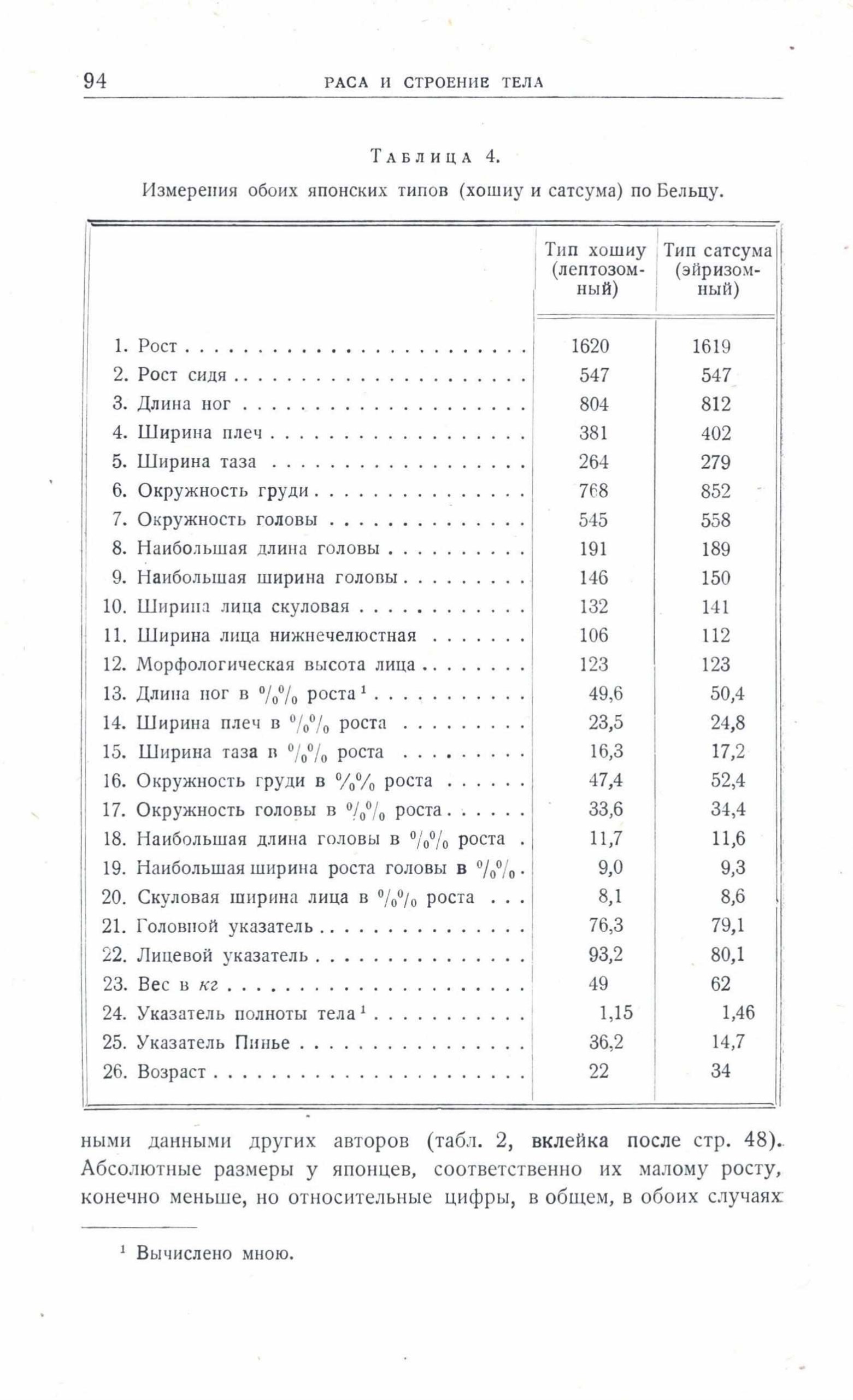 94 РАСА И СТРОЕНИЕ ТЕЛА

Таблица 4.

Измерения обоих японских типов (хошиу и сатсума) по Бельцу.

|  | Тип хошиу (лептозомный) | Тип сатсума (эйризомный) |
|---|---|---|
| 1. Рост | 1620 | 1619 |
| 2. Рост сидя | 547 | 547 |
| 3. Длина ног | 804 | 812 |
| 4. Ширина плеч | 381 | 402 |
| 5. Ширина таза | 264 | 279 |
| 6. Окружность груди | 768 | 852 |
| 7. Окружность головы | 545 | 558 |
| 8. Наибольшая длина головы | 191 | 189 |
| 9. Наибольшая ширина головы | 146 | 150 |
| 10. Ширина лица скуловая | 132 | 141 |
| 11. Ширина лица нижнечелюстная | 106 | 112 |
| 12. Морфологическая высота лица | 123 | 123 |
| 13. Длина ног в %% роста $^{1}$ | 49,6 | 50,4 |
| 14. Ширина плеч в %% роста | 23,5 | 24,8 |
| 15. Ширина таза в %% роста | 16,3 | 17,2 |
| 16. Окружность груди в %% роста | 47,4 | 52,4 |
| 17. Окружность головы в %% роста | 33,6 | 34,4 |
| 18. Наибольшая длина головы в %% роста | 11,7 | 11,6 |
| 19. Наибольшая ширина роста головы в %% | 9,0 | 9,3 |
| 20. Скуловая ширина лица в %% роста | 8,1 | 8,6 |
| 21. Головной указатель | 76,3 | 79,1 |
| 22. Лицевой указатель | 93,2 | 80,1 |
| 23. Вес в кг | 49 | 62 |
| 24. Указатель полноты тела $^{1}$ | 1,15 | 1,46 |
| 25. Указатель Пинье | 36,2 | 14,7 |
| 26. Возраст | 22 | 34 |

ными данными других авторов (табл. 2, вклейка после стр. 48). Абсолютные размеры у японцев, соответственно их малому росту, конечно меньше, но относительные цифры, в общем, в обоих случаях

$^{1}$ Вычислено мною.